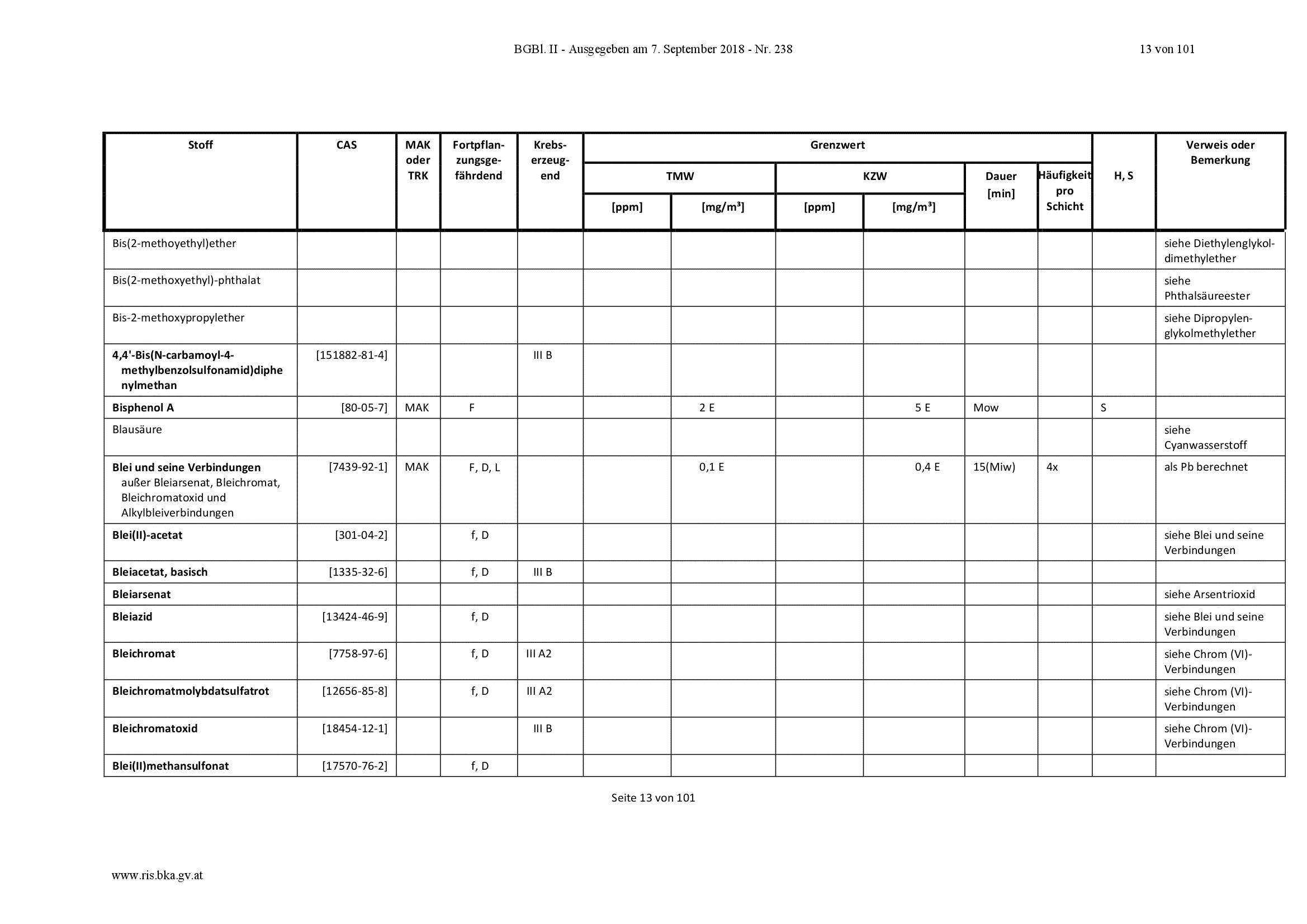 BGBl. II - Ausgegeben am 7. September 2018 - Nr. 238 13 von 101

| Stoff | CAS | MAK oder TRK | Fortpflanzungsgefährdend | Krebserzeugend | Grenzwert |  |  |  |  |  | H, S | Verweis oder Bemerkung |
|---|---|---|---|---|---|---|---|---|---|---|---|---|
|  |  |  |  |  | TMW |  | KZW |  | Dauer [min] | Häufigkeit pro Schicht |  |  |
|  |  |  |  |  | [ppm] | [mg/m³] | [ppm] | [mg/m³] |  |  |  |  |
| Bis(2-methoyethyl)ether |  |  |  |  |  |  |  |  |  |  |  | siehe Diethylenglykoldimethylether |
| Bis(2-methoxyethyl)-phthalat |  |  |  |  |  |  |  |  |  |  |  | siehe Phthalsäureester |
| Bis-2-methoxypropylether |  |  |  |  |  |  |  |  |  |  |  | siehe Dipropylenglykolmethylether |
| 4,4'-Bis(N-carbamoyl-4-methylbenzolsulfonamid)diphenylmethan | [151882-81-4] |  |  | III B |  |  |  |  |  |  |  |  |
| Bisphenol A | [80-05-7] | MAK | F |  |  | 2 E |  | 5 E | Mow |  | S |  |
| Blausäure |  |  |  |  |  |  |  |  |  |  |  | siehe Cyanwasserstoff |
| Blei und seine Verbindungen außer Bleiarsenat, Bleichromat, Bleichromatoxid und Alkylbleiverbindungen | [7439-92-1] | MAK | F, D, L |  |  | 0,1 E |  | 0,4 E | 15(Miw) | 4x |  | als Pb berechnet |
| Blei(II)-acetat | [301-04-2] |  | f, D |  |  |  |  |  |  |  |  | siehe Blei und seine Verbindungen |
| Bleiacetat, basisch | [1335-32-6] |  | f, D | III B |  |  |  |  |  |  |  |  |
| Bleiarsenat |  |  |  |  |  |  |  |  |  |  |  | siehe Arsentrioxid |
| Bleiazid | [13424-46-9] |  | f, D |  |  |  |  |  |  |  |  | siehe Blei und seine Verbindungen |
| Bleichromat | [7758-97-6] |  | f, D | III A2 |  |  |  |  |  |  |  | siehe Chrom (VI)-Verbindungen |
| Bleichromatmolybdatsulfatrot | [12656-85-8] |  | f, D | III A2 |  |  |  |  |  |  |  | siehe Chrom (VI)-Verbindungen |
| Bleichromatoxid | [18454-12-1] |  |  | III B |  |  |  |  |  |  |  | siehe Chrom (VI)-Verbindungen |
| Blei(II)methansulfonat | [17570-76-2] |  | f, D |  |  |  |  |  |  |  |  |  |

Seite 13 von 101

www.ris.bka.gv.at